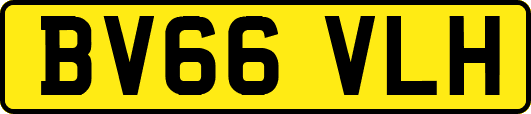 BV66 VLH